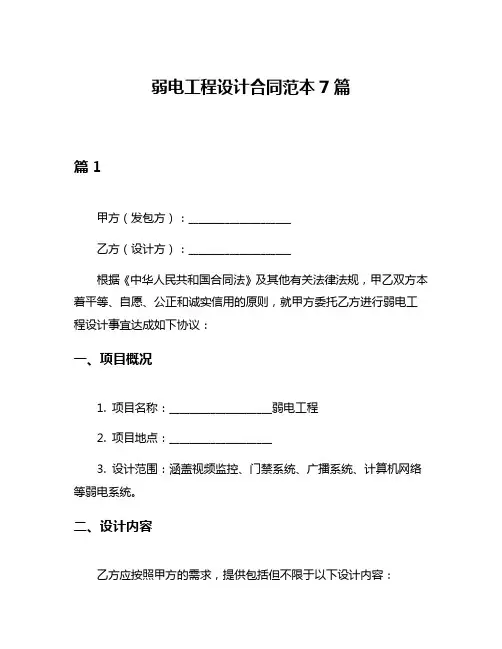 弱电工程设计合同范本 7 篇

篇 1

甲方（发包方）：__________________

乙方（设计方）：__________________

根据《中华人民共和国合同法》及其他有关法律法规，甲乙双方本着平等、自愿、公正和诚实信用的原则，就甲方委托乙方进行弱电工程设计事宜达成如下协议：

一、项目概况

1. 项目名称：__________________弱电工程

2. 项目地点：__________________

3. 设计范围：涵盖视频监控、门禁系统、广播系统、计算机网络等弱电系统。

二、设计内容

乙方应按照甲方的需求，提供包括但不限于以下设计内容：